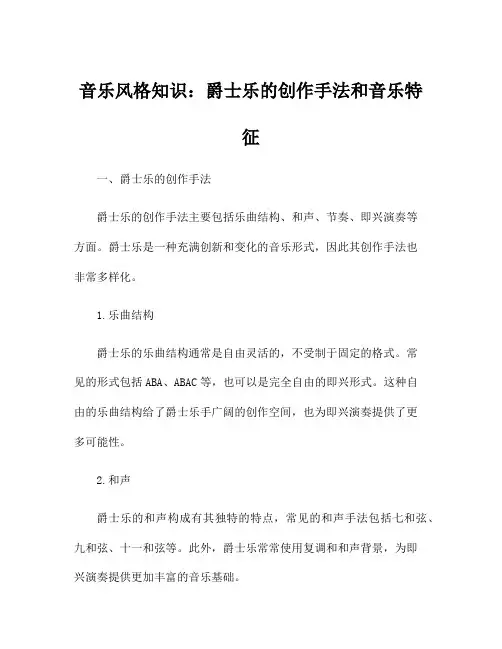 音乐风格知识：爵士乐的创作手法和音乐特征

一、爵士乐的创作手法

爵士乐的创作手法主要包括乐曲结构、和声、节奏、即兴演奏等方面。爵士乐是一种充满创新和变化的音乐形式，因此其创作手法也非常多样化。

1.乐曲结构

爵士乐的乐曲结构通常是自由灵活的，不受制于固定的格式。常见的形式包括ABA、ABAC等，也可以是完全自由的即兴形式。这种自由的乐曲结构给了爵士乐手广阔的创作空间，也为即兴演奏提供了更多可能性。

2.和声

爵士乐的和声构成有其独特的特点，常见的和声手法包括七和弦、九和弦、十一和弦等。此外，爵士乐常常使用复调和和声背景，为即兴演奏提供更加丰富的音乐基础。